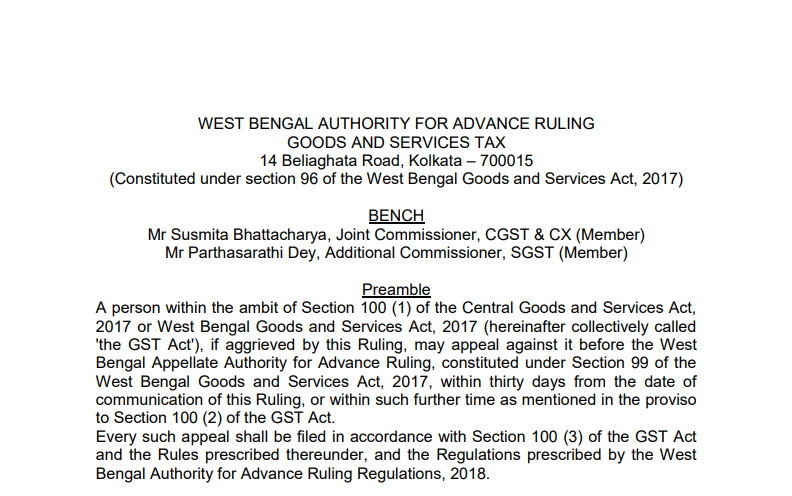 WEST BENGAL AUTHORITY FOR ADVANCE RULING
GOODS AND SERVICES TAX
14 Beliaghata Road, Kolkata – 700015
(Constituted under section 96 of the West Bengal Goods and Services Act, 2017)

BENCH
Mr Susmita Bhattacharya, Joint Commissioner, CGST & CX (Member)
Mr Parthasarathi Dey, Additional Commissioner, SGST (Member)

Preamble
A person within the ambit of Section 100 (1) of the Central Goods and Services Act, 2017 or West Bengal Goods and Services Act, 2017 (hereinafter collectively called 'the GST Act'), if aggrieved by this Ruling, may appeal against it before the West Bengal Appellate Authority for Advance Ruling, constituted under Section 99 of the West Bengal Goods and Services Act, 2017, within thirty days from the date of communication of this Ruling, or within such further time as mentioned in the proviso to Section 100 (2) of the GST Act.
Every such appeal shall be filed in accordance with Section 100 (3) of the GST Act and the Rules prescribed thereunder, and the Regulations prescribed by the West Bengal Authority for Advance Ruling Regulations, 2018.